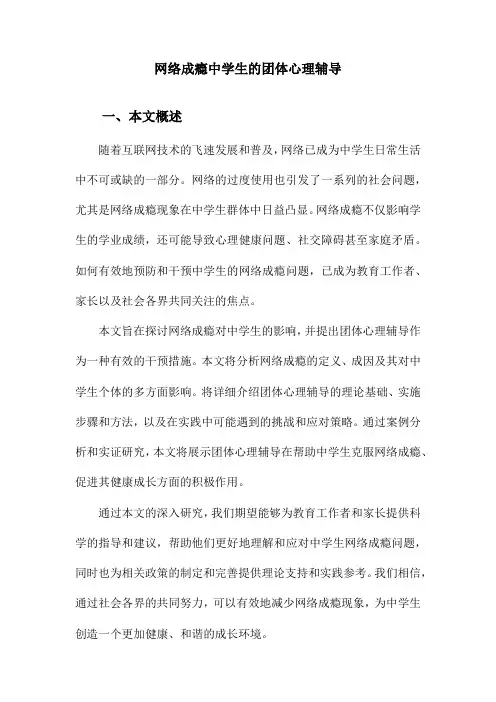 网络成瘾中学生的团体心理辅导

一、本文概述

随着互联网技术的飞速发展和普及，网络已成为中学生日常生活中不可或缺的一部分。网络的过度使用也引发了一系列的社会问题，尤其是网络成瘾现象在中学生群体中日益凸显。网络成瘾不仅影响学生的学业成绩，还可能导致心理健康问题、社交障碍甚至家庭矛盾。如何有效地预防和干预中学生的网络成瘾问题，已成为教育工作者、家长以及社会各界共同关注的焦点。

本文旨在探讨网络成瘾对中学生的影响，并提出团体心理辅导作为一种有效的干预措施。本文将分析网络成瘾的定义、成因及其对中学生个体的多方面影响。将详细介绍团体心理辅导的理论基础、实施步骤和方法，以及在实践中可能遇到的挑战和应对策略。通过案例分析和实证研究，本文将展示团体心理辅导在帮助中学生克服网络成瘾、促进其健康成长方面的积极作用。

通过本文的深入研究，我们期望能够为教育工作者和家长提供科学的指导和建议，帮助他们更好地理解和应对中学生网络成瘾问题，同时也为相关政策的制定和完善提供理论支持和实践参考。我们相信，通过社会各界的共同努力，可以有效地减少网络成瘾现象，为中学生创造一个更加健康、和谐的成长环境。